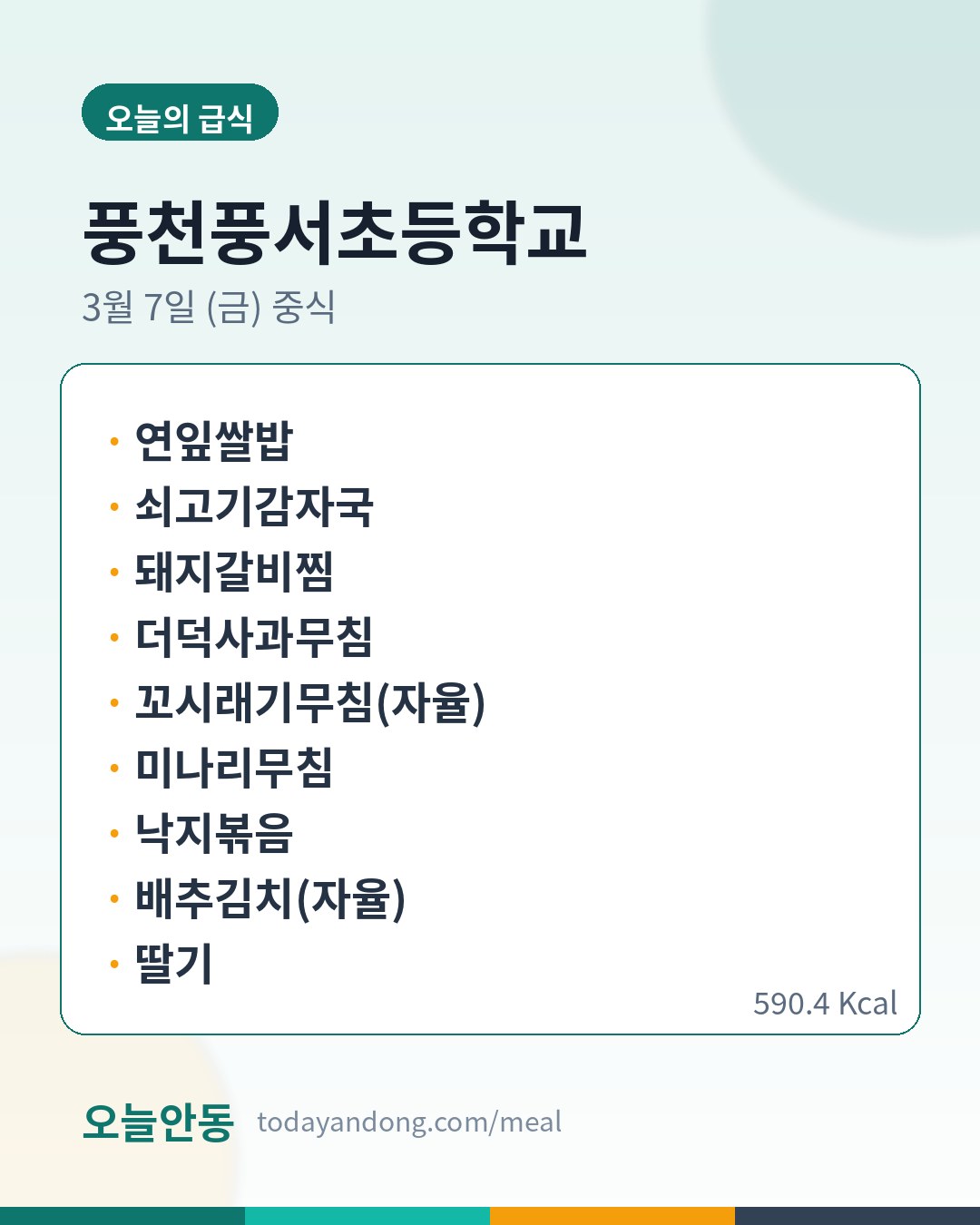 오늘의 급식

풍천풍서초등학교

3월 7일 (금) 중식

• 연잎쌀밥
• 쇠고기감자국
• 돼지갈비찜
• 더덕사과무침
• 꼬시래기무침(자율)
• 미나리무침
• 낙지볶음
• 배추김치(자율)
• 딸기

590.4 Kcal

오늘안동 todayandong.com/meal